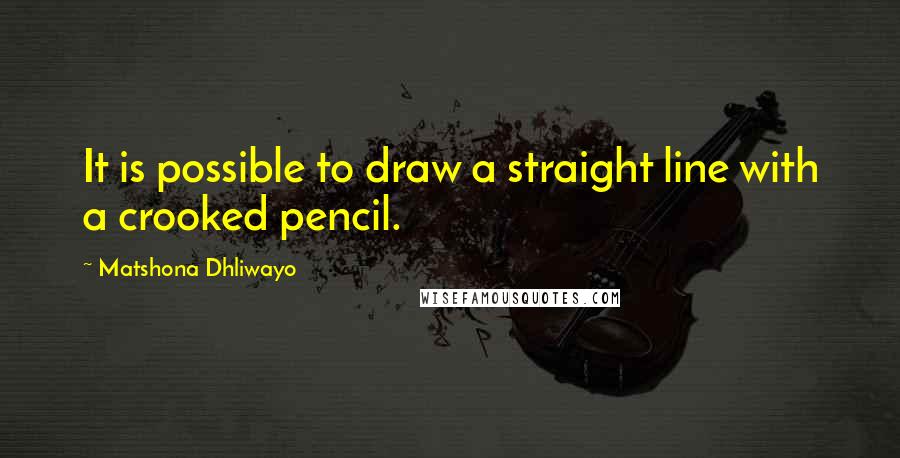 It is possible to draw a straight line with a crooked pencil.

~ Matshona Dhliwayo

WISEFAMOUSQUOTES.COM